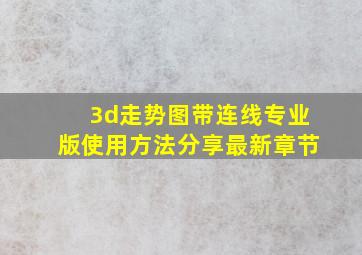 3d走势图带连线专业版使用方法分享最新章节